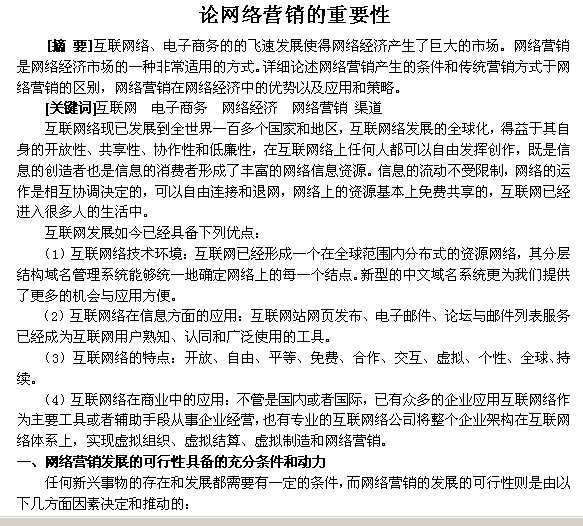 论网络营销的重要性

[摘 要]互联网络、电子商务的的飞速发展使得网络经济产生了巨大的市场。网络营销是网络经济市场的一种非常适用的方式。详细论述网络营销产生的条件和传统营销方式于网络营销的区别，网络营销在网络经济中的优势以及应用和策略。

[关键词]互联网 电子商务 网络经济 网络营销 渠道

互联网络现已发展到全世界一百多个国家和地区，互联网络发展的全球化，得益于其自身的开放性、共享性、协作性和低廉性，在互联网络上任何人都可以自由发挥创作，既是信息的创造者也是信息的消费者形成了丰富的网络信息资源。信息的流动不受限制，网络的运作是相互协调决定的，可以自由连接和退网，网络上的资源基本上免费共享的，互联网已经进入很多人的生活中。

互联网发展如今已经具备下列优点：

（1）互联网络技术环境：互联网已经形成一个在全球范围内分布式的资源网络，其分层结构域名管理系统能够统一地确定网络上的每一个结点。新型的中文域名系统更为我们提供了更多的机会与应用方便。

（2）互联网络在信息方面的应用：互联网站网页发布、电子邮件、论坛与邮件列表服务已经成为互联网用户熟知、认同和广泛使用的工具。

（3）互联网络的特点：开放、自由、平等、免费、合作、交互、虚拟、个性、全球、持续。

（4）互联网络在商业中的应用：不管是国内或者国际，已有众多的企业应用互联网络作为主要工具或者辅助手段从事企业经营，也有专业的互联网络公司将整个企业架构在互联网络体系上，实现虚拟组织、虚拟结算、虚拟制造和网络营销。

一、网络营销发展的可行性具备的充分条件和动力

任何新兴事物的存在和发展都需要有一定的条件，而网络营销的发展的可行性则是由以下几方面因素决定和推动的：